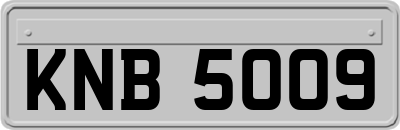 KNB 5009